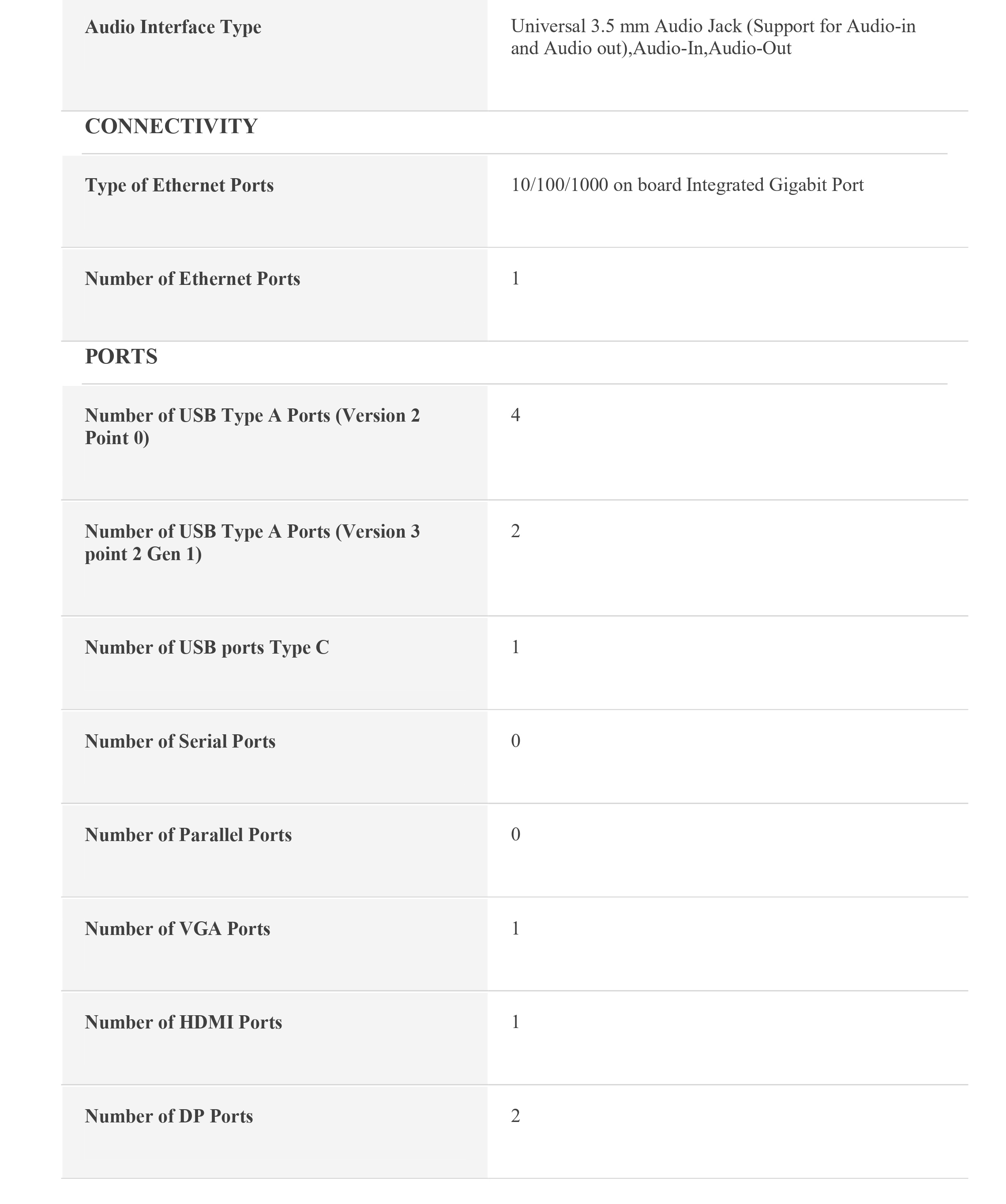 | Audio Interface Type | Universal 3.5 mm Audio Jack (Support for Audio-in and Audio out),Audio-In,Audio-Out |
|---|---|

CONNECTIVITY

| Type of Ethernet Ports | 10/100/1000 on board Integrated Gigabit Port |
|---|---|
| Number of Ethernet Ports | 1 |

PORTS

| Number of USB Type A Ports (Version 2 Point 0) | 4 |
|---|---|
| Number of USB Type A Ports (Version 3 point 2 Gen 1) | 2 |
| Number of USB ports Type C | 1 |
| Number of Serial Ports | 0 |
| Number of Parallel Ports | 0 |
| Number of VGA Ports | 1 |
| Number of HDMI Ports | 1 |
| Number of DP Ports | 2 |